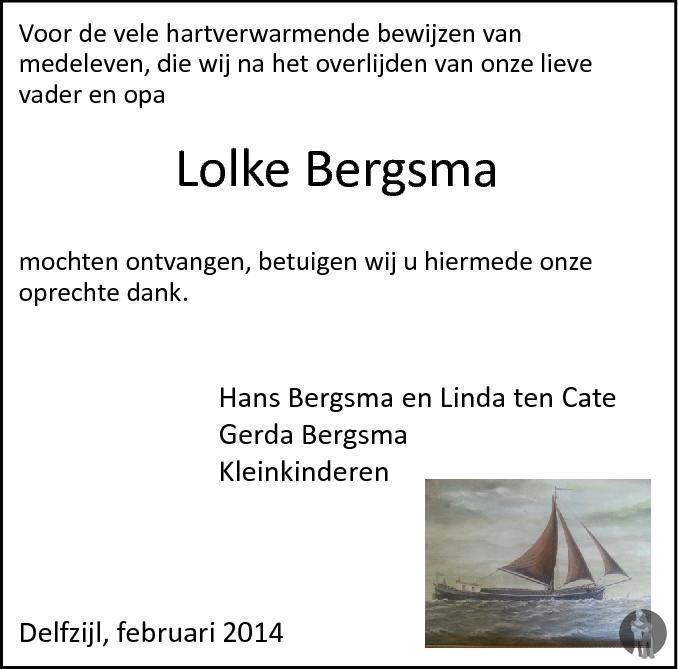 Voor de vele hartverwarmende bewijzen van medeleven, die wij na het overlijden van onze lieve vader en opa

Lolke Bergsma

mochten ontvangen, betuigen wij u hiermede onze oprechte dank.

Hans Bergsma en Linda ten Cate
Gerda Bergsma
Kleinkinderen

Delfzijl, februari 2014